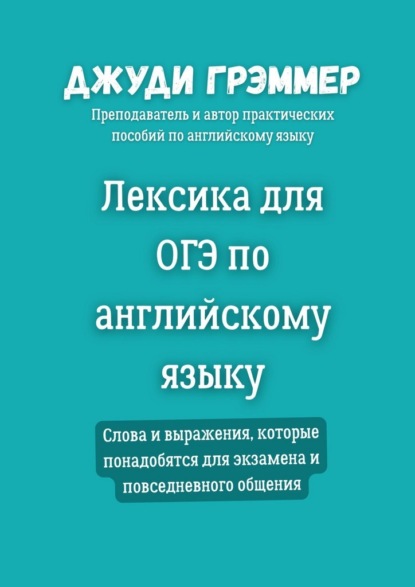 ДЖУДИ ГРЭММЕР

Преподаватель и автор практических пособий по английскому языку

Лексика для ОГЭ по английскому языку

Слова и выражения, которые понадобятся для экзамена и повседневного общения